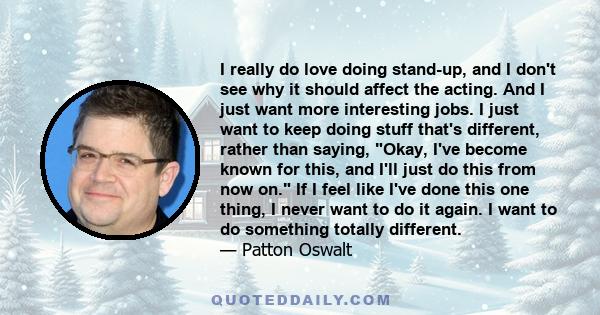 I really do love doing stand-up, and I don't see why it should affect the acting. And I just want more interesting jobs. I just want to keep doing stuff that's different, rather than saying, "Okay, I've become known for this, and I'll just do this from now on." If I feel like I've done this one thing, I never want to do it again. I want to do something totally different.
— Patton Oswalt

QUOTEDDAILY.COM